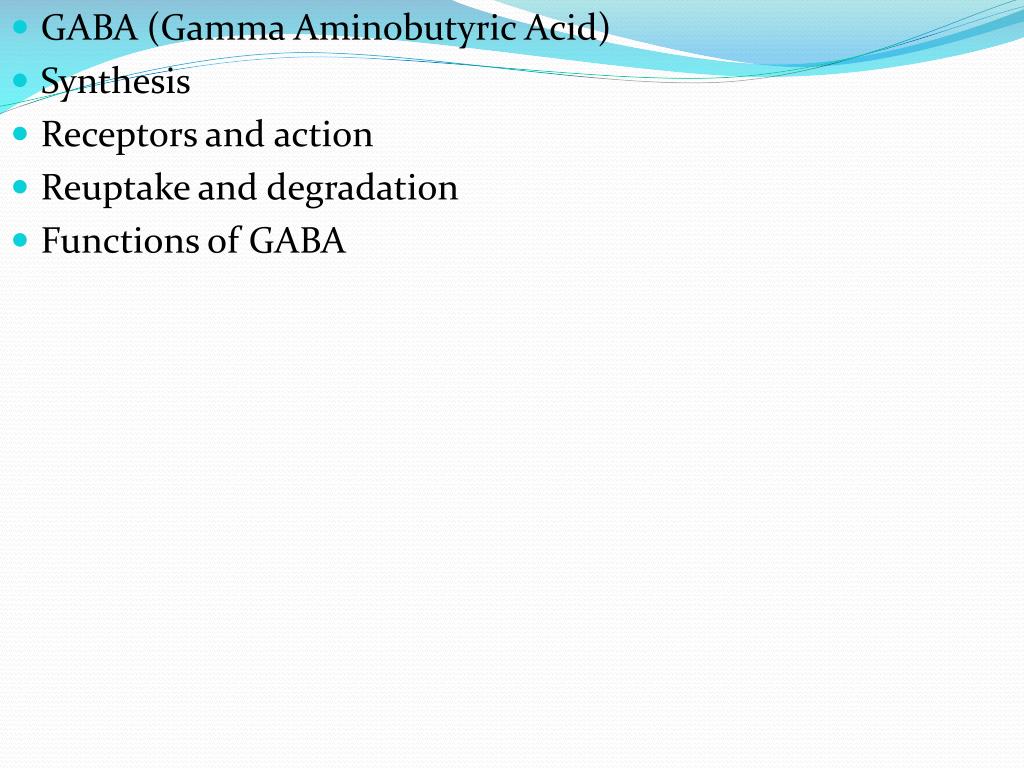 - GABA (Gamma Aminobutyric Acid)
- Synthesis
- Receptors and action
- Reuptake and degradation
- Functions of GABA